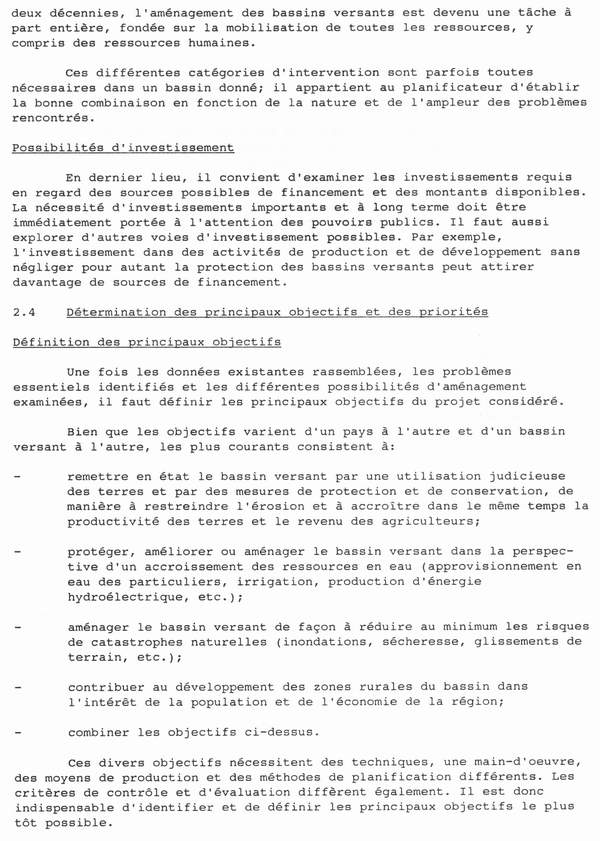 deux décennies, l'aménagement des bassins versants est devenu une tâche à part entière, fondée sur la mobilisation de toutes les ressources, y compris des ressources humaines.

Ces différentes catégories d'intervention sont parfois toutes nécessaires dans un bassin donné; il appartient au planificateur d'établir la bonne combinaison en fonction de la nature et de l'ampleur des problèmes rencontrés.

Possibilités d'investissement

En dernier lieu, il convient d'examiner les investissements requis en regard des sources possibles de financement et des montants disponibles. La nécessité d'investissements importants et à long terme doit être immédiatement portée à l'attention des pouvoirs publics. Il faut aussi explorer d'autres voies d'investissement possibles. Par exemple, l'investissement dans des activités de production et de développement sans négliger pour autant la protection des bassins versants peut attirer davantage de sources de financement.

2.4 Détermination des principaux objectifs et des priorités

Définition des principaux objectifs

Une fois les données existantes rassemblées, les problèmes essentiels identifiés et les différentes possibilités d'aménagement examinées, il faut définir les principaux objectifs du projet considéré.

Bien que les objectifs varient d'un pays à l'autre et d'un bassin versant à l'autre, les plus courants consistent à:

- remettre en état le bassin versant par une utilisation judicieuse des terres et par des mesures de protection et de conservation, de manière à restreindre l'érosion et à accroître dans le même temps la productivité des terres et le revenu des agriculteurs;

- protéger, améliorer ou aménager le bassin versant dans la perspective d'un accroissement des ressources en eau (approvisionnement en eau des particuliers, irrigation, production d'énergie hydroélectrique, etc.);

- aménager le bassin versant de façon à réduire au minimum les risques de catastrophes naturelles (inondations, sécheresse, glissements de terrain, etc.);

- contribuer au développement des zones rurales du bassin dans l'intérêt de la population et de l'économie de la région;

- combiner les objectifs ci-dessus.

Ces divers objectifs nécessitent des techniques, une main-d'oeuvre, des moyens de production et des méthodes de planification différents. Les critères de contrôle et d'évaluation diffèrent également. Il est donc indispensable d'identifier et de définir les principaux objectifs le plus tôt possible.